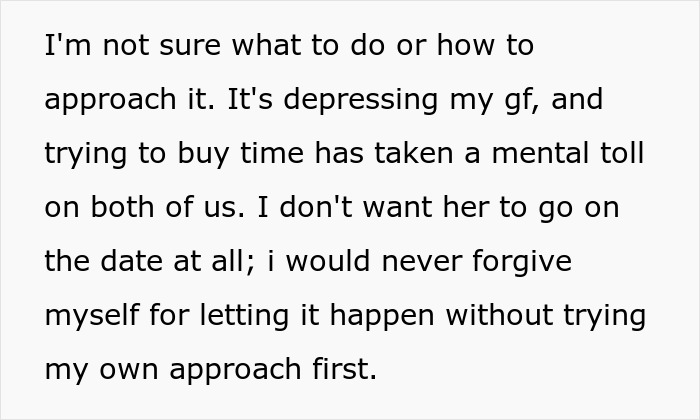 I'm not sure what to do or how to approach it. It's depressing my gf, and trying to buy time has taken a mental toll on both of us. I don't want her to go on the date at all; i would never forgive myself for letting it happen without trying my own approach first.